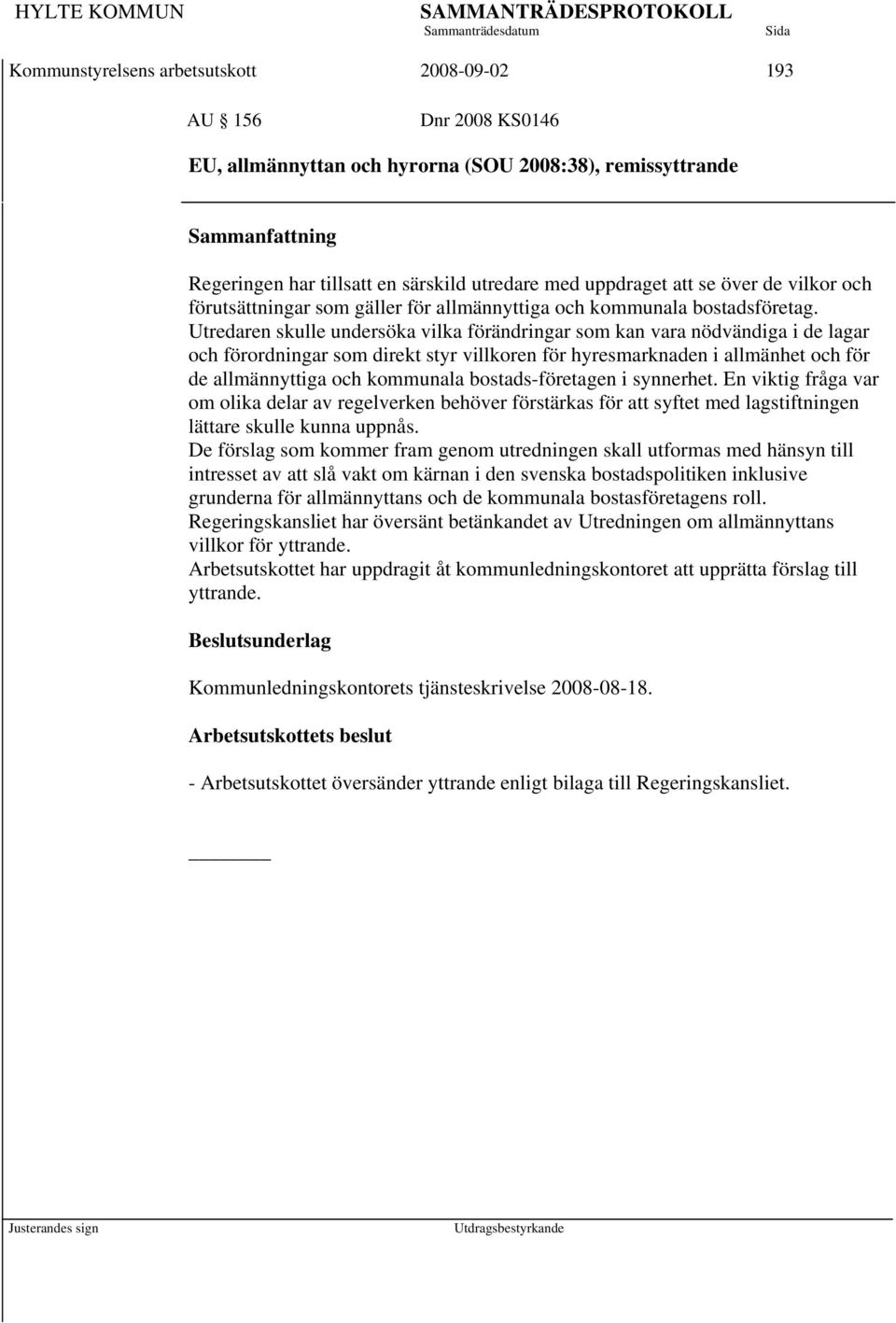 HYLTE KOMMUN SAMMANTRÄDESPROTOKOLL
Sammanträdesdatum Sida

Kommunstyrelsens arbetsutskott 2008-09-02 193

AU § 156 Dnr 2008 KS0146

EU, allmännyttan och hyrorna (SOU 2008:38), remissyttrande

Sammanfattning

Regeringen har tillsatt en särskild utredare med uppdraget att se över de vilkor och förutsättningar som gäller för allmännyttiga och kommunala bostadsföretag. Utredaren skulle undersöka vilka förändringar som kan vara nödvändiga i de lagar och förordningar som direkt styr villkoren för hyresmarknaden i allmänhet och för de allmännyttiga och kommunala bostads-företagen i synnerhet. En viktig fråga var om olika delar av regelverken behöver förstärkas för att syftet med lagstiftningen lättare skulle kunna uppnås.
De förslag som kommer fram genom utredningen skall utformas med hänsyn till intresset av att slå vakt om kärnan i den svenska bostadspolitiken inklusive grunderna för allmännyttans och de kommunala bostasföretagens roll.
Regeringskansliet har översänt betänkandet av Utredningen om allmännyttans villkor för yttrande.
Arbetsutskottet har uppdragit åt kommunledningskontoret att upprätta förslag till yttrande.

Beslutsunderlag

Kommunledningskontorets tjänsteskrivelse 2008-08-18.

Arbetsutskottets beslut

- Arbetsutskottet översänder yttrande enligt bilaga till Regeringskansliet.

Justerandes sign Utdragsbestyrkande